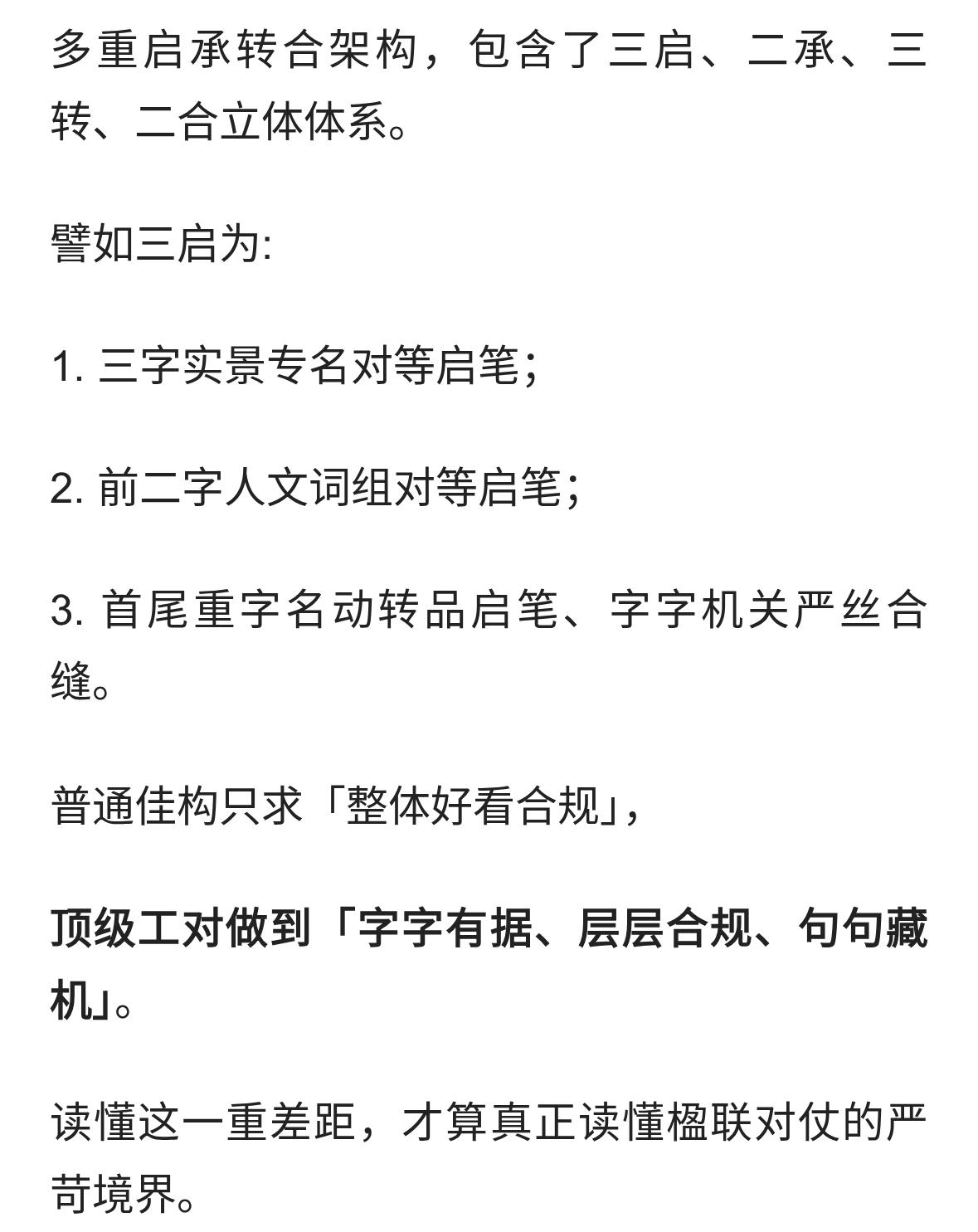 多重启承转合架构，包含了三启、二承、三转、二合立体体系。

譬如三启为:

1. 三字实景专名对等启笔；

2. 前二字人文词组对等启笔；

3. 首尾重字名动转品启笔、字字机关严丝合缝。

普通佳构只求「整体好看合规」，

顶级工对做到「字字有据、层层合规、句句藏机」。

读懂这一重差距，才算真正读懂楹联对仗的严苛境界。